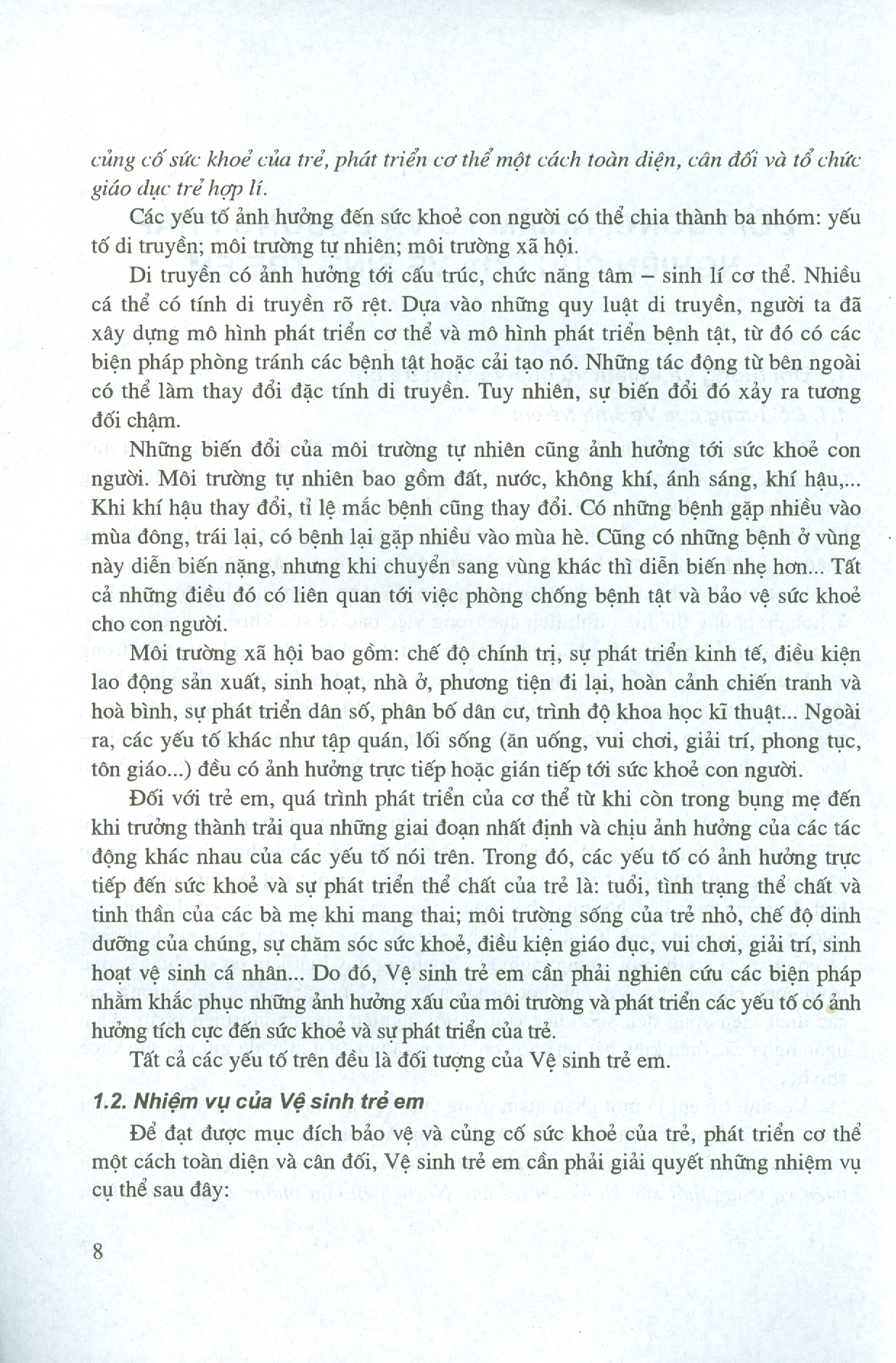 củng cố sức khoẻ của trẻ, phát triển cơ thể một cách toàn diện, cân đối và tổ chức giáo dục trẻ hợp lí.

Các yếu tố ảnh hưởng đến sức khoẻ con người có thể chia thành ba nhóm: yếu tố di truyền; môi trường tự nhiên; môi trường xã hội.

Di truyền có ảnh hưởng tới cấu trúc, chức năng tâm – sinh lí cơ thể. Nhiều cá thể có tính di truyền rõ rệt. Dựa vào những quy luật di truyền, người ta đã xây dựng mô hình phát triển cơ thể và mô hình phát triển bệnh tật, từ đó có các biện pháp phòng tránh các bệnh tật hoặc cải tạo nó. Những tác động từ bên ngoài có thể làm thay đổi đặc tính di truyền. Tuy nhiên, sự biến đổi đó xảy ra tương đối chậm.

Những biến đổi của môi trường tự nhiên cũng ảnh hưởng tới sức khoẻ con người. Môi trường tự nhiên bao gồm đất, nước, không khí, ánh sáng, khí hậu,... Khi khí hậu thay đổi, tỉ lệ mắc bệnh cũng thay đổi. Có những bệnh gặp nhiều vào mùa đông, trái lại, có bệnh lại gặp nhiều vào mùa hè. Cũng có những bệnh ở vùng này diễn biến nặng, nhưng khi chuyển sang vùng khác thì diễn biến nhẹ hơn... Tất cả những điều đó có liên quan tới việc phòng chống bệnh tật và bảo vệ sức khoẻ cho con người.

Môi trường xã hội bao gồm: chế độ chính trị, sự phát triển kinh tế, điều kiện lao động sản xuất, sinh hoạt, nhà ở, phương tiện đi lại, hoàn cảnh chiến tranh và hoà bình, sự phát triển dân số, phân bố dân cư, trình độ khoa học kĩ thuật... Ngoài ra, các yếu tố khác như tập quán, lối sống (ăn uống, vui chơi, giải trí, phong tục, tôn giáo...) đều có ảnh hưởng trực tiếp hoặc gián tiếp tới sức khoẻ con người.

Đối với trẻ em, quá trình phát triển của cơ thể từ khi còn trong bụng mẹ đến khi trưởng thành trải qua những giai đoạn nhất định và chịu ảnh hưởng của các tác động khác nhau của các yếu tố nói trên. Trong đó, các yếu tố có ảnh hưởng trực tiếp đến sức khoẻ và sự phát triển thể chất của trẻ là: tuổi, tình trạng thể chất và tinh thần của các bà mẹ khi mang thai; môi trường sống của trẻ nhỏ, chế độ dinh dưỡng của chúng, sự chăm sóc sức khoẻ, điều kiện giáo dục, vui chơi, giải trí, sinh hoạt vệ sinh cá nhân... Do đó, Vệ sinh trẻ em cần phải nghiên cứu các biện pháp nhằm khắc phục những ảnh hưởng xấu của môi trường và phát triển các yếu tố có ảnh hưởng tích cực đến sức khoẻ và sự phát triển của trẻ.

Tất cả các yếu tố trên đều là đối tượng của Vệ sinh trẻ em.

1.2. Nhiệm vụ của Vệ sinh trẻ em

Để đạt được mục đích bảo vệ và củng cố sức khoẻ của trẻ, phát triển cơ thể một cách toàn diện và cân đối, Vệ sinh trẻ em cần phải giải quyết những nhiệm vụ cụ thể sau đây:

8